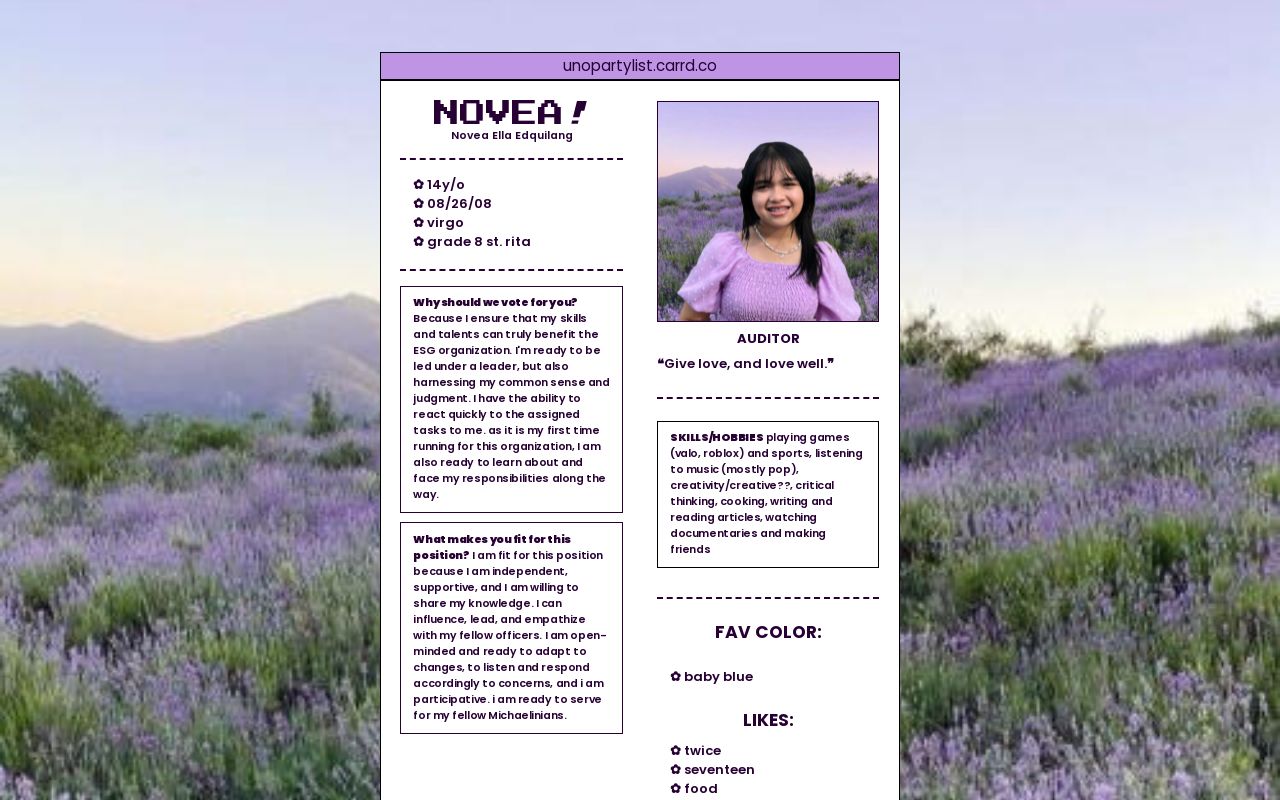 unopartylist.carrd.co

NOVEA!
Novea Ella Edquilang

✿ 14y/o
✿ 08/26/08
✿ virgo
✿ grade 8 st. rita

Why should we vote for you? Because I ensure that my skills and talents can truly benefit the ESG organization. I'm ready to be led under a leader, but also harnessing my common sense and judgment. I have the ability to react quickly to the assigned tasks to me. as it is my first time running for this organization, I am also ready to learn about and face my responsibilities along the way.

What makes you fit for this position? I am fit for this position because I am independent, supportive, and I am willing to share my knowledge. I can influence, lead, and empathize with my fellow officers. I am open-minded and ready to adapt to changes, to listen and respond accordingly to concerns, and i am participative. i am ready to serve for my fellow Michaelinians.

AUDITOR
"Give love, and love well."

SKILLS/HOBBIES playing games (valo, roblox) and sports, listening to music (mostly pop), creativity/creative??, critical thinking, cooking, writing and reading articles, watching documentaries and making friends

FAV COLOR:
✿ baby blue

LIKES:
✿ twice
✿ seventeen
✿ food